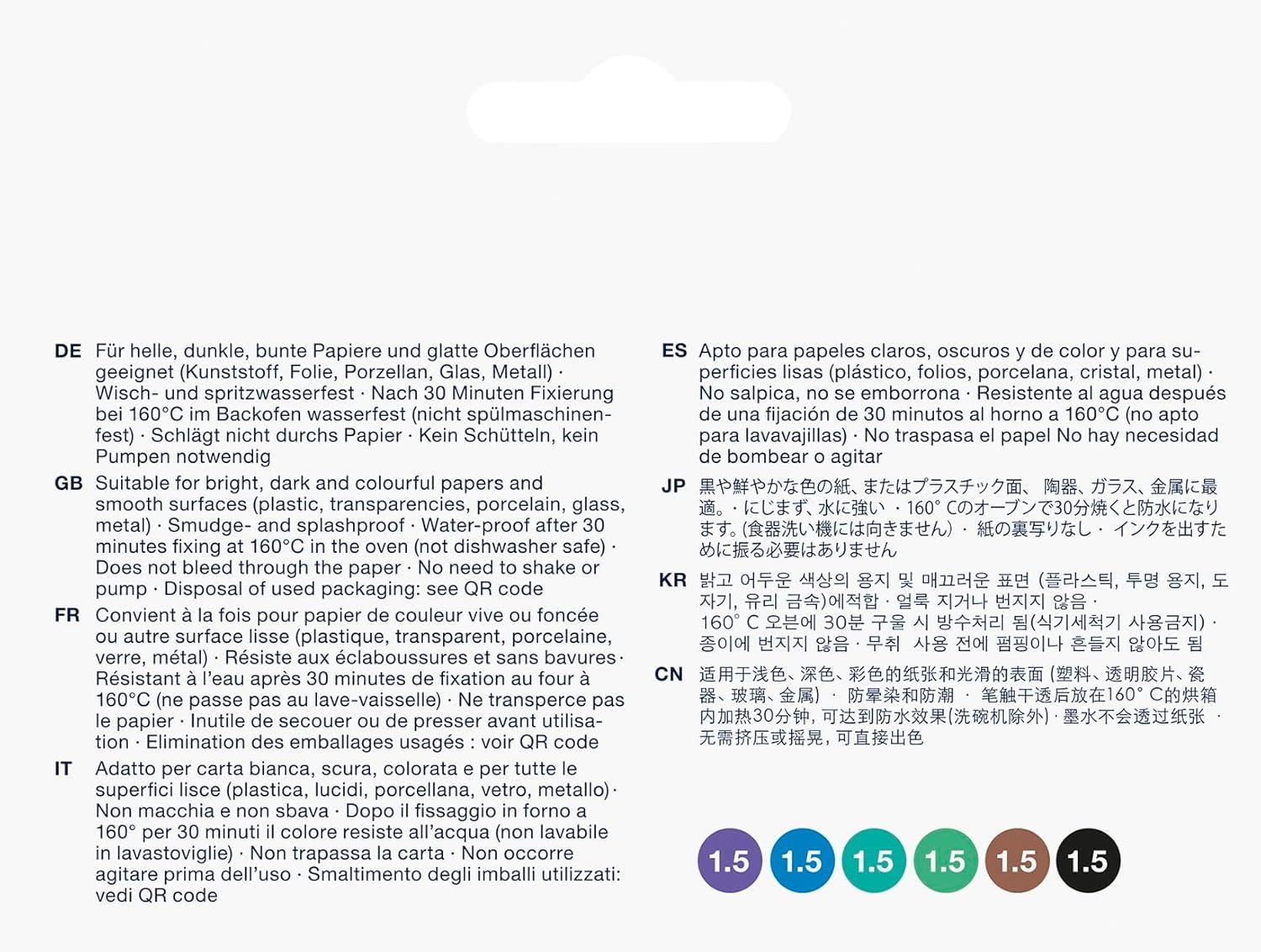 DE Für helle, dunkle, bunte Papiere und glatte Oberflächen geeignet (Kunststoff, Folie, Porzellan, Glas, Metall) · Wisch- und spritzwasserfest · Nach 30 Minuten Fixierung bei 160°C im Backofen wasserfest (nicht spülmaschinenfest) · Schlägt nicht durchs Papier · Kein Schütteln, kein Pumpen notwendig

GB Suitable for bright, dark and colourful papers and smooth surfaces (plastic, transparencies, porcelain, glass, metal) · Smudge- and splashproof · Water-proof after 30 minutes fixing at 160°C in the oven (not dishwasher safe) · Does not bleed through the paper · No need to shake or pump · Disposal of used packaging: see QR code

FR Convient à la fois pour papier de couleur vive ou foncée ou autre surface lisse (plastique, transparent, porcelaine, verre, métal) · Résiste aux éclaboussures et sans bavures · Résistant à l'eau après 30 minutes de fixation au four à 160°C (ne passe pas au lave-vaisselle) · Ne transperce pas le papier · Inutile de secouer ou de presser avant utilisation · Elimination des emballages usagés : voir QR code

IT Adatto per carta bianca, scura, colorata e per tutte le superfici lisce (plastica, lucidi, porcellana, vetro, metallo) · Non macchia e non sbava · Dopo il fissaggio in forno a 160° per 30 minuti il colore resiste all'acqua (non lavabile in lavastoviglie) · Non trapassa la carta · Non occorre agitare prima dell'uso · Smaltimento degli imballi utilizzati: vedi QR code

ES Apto para papeles claros, oscuros y de color y para superficies lisas (plástico, folios, porcelana, cristal, metal) · No salpica, no se emborrona · Resistente al agua después de una fijación de 30 minutos al horno a 160°C (no apto para lavavajillas) · No traspasa el papel No hay necesidad de bombear o agitar

JP 黒や鮮やかな色の紙、またはプラスチック面、 陶器、ガラス、金属に最適。· にじまず、水に強い · 160° Cのオーブンで30分焼くと防水になります。(食器洗い機には向きません) · 紙の裏写りなし · インクを出すために振る必要はありません

KR 밝고 어두운 색상의 용지 및 매끄러운 표면 (플라스틱, 투명 용지, 도자기, 유리 금속)에적합 · 얼룩 지거나 번지지 않음 · 160° C 오븐에 30분 구울 시 방수처리 됨(식기세척기 사용금지) · 종이에 번지지 않음 · 무취 사용 전에 펌핑이나 흔들지 않아도 됨

CN 适用于浅色、深色、彩色的纸张和光滑的表面 (塑料、透明胶片、瓷器、玻璃、金属) · 防晕染和防潮 · 笔触干透后放在160° C的烘箱内加热30分钟, 可达到防水效果(洗碗机除外) · 墨水不会透过纸张 · 无需挤压或摇晃, 可直接出色

1.5 1.5 1.5 1.5 1.5 1.5